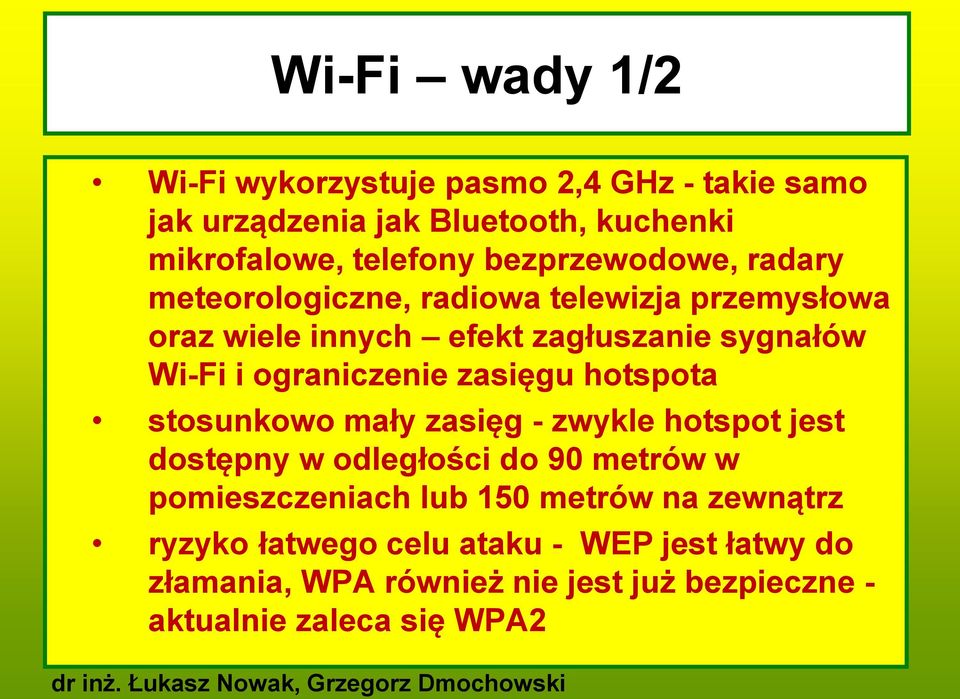 Wi-Fi – wady 1/2

• Wi-Fi wykorzystuje pasmo 2,4 GHz - takie samo jak urządzenia jak Bluetooth, kuchenki mikrofalowe, telefony bezprzewodowe, radary meteorologiczne, radiowa telewizja przemysłowa oraz wiele innych – efekt zagłuszanie sygnałów Wi-Fi i ograniczenie zasięgu hotspota

• stosunkowo mały zasięg - zwykle hotspot jest dostępny w odległości do 90 metrów w pomieszczeniach lub 150 metrów na zewnątrz

• ryzyko łatwego celu ataku - WEP jest łatwy do złamania, WPA również nie jest już bezpieczne - aktualnie zaleca się WPA2

dr inż. Łukasz Nowak, Grzegorz Dmochowski